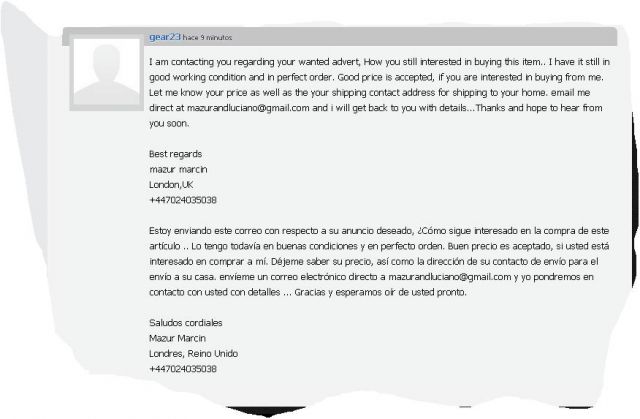 gear23 hace 9 minutos

I am contacting you regarding your wanted advert, How you still interested in buying this item.. I have it still in good working condition and in perfect order. Good price is accepted, if you are interested in buying from me. Let me know your price as well as the your shipping contact address for shipping to your home. email me direct at mazurandluciano@gmail.com and i will get back to you with details...Thanks and hope to hear from you soon.

Best regards
mazur marcin
London,UK
+447024035038

Estoy enviando este correo con respecto a su anuncio deseado, ¿Cómo sigue interesado en la compra de este artículo .. Lo tengo todavía en buenas condiciones y en perfecto orden. Buen precio es aceptado, si usted está interesado en comprar a mí. Déjeme saber su precio, así como la dirección de su contacto de envío para el envío a su casa. envíeme un correo electrónico directo a mazurandluciano@gmail.com y yo pondremos en contacto con usted con detalles ... Gracias y esperamos oír de usted pronto.

Saludos cordiales
Mazur Marcin
Londres, Reino Unido
+447024035038